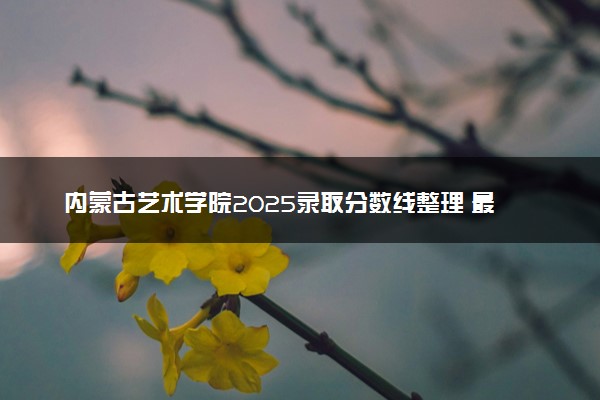 内蒙古艺术学院2025录取分数线整理 最